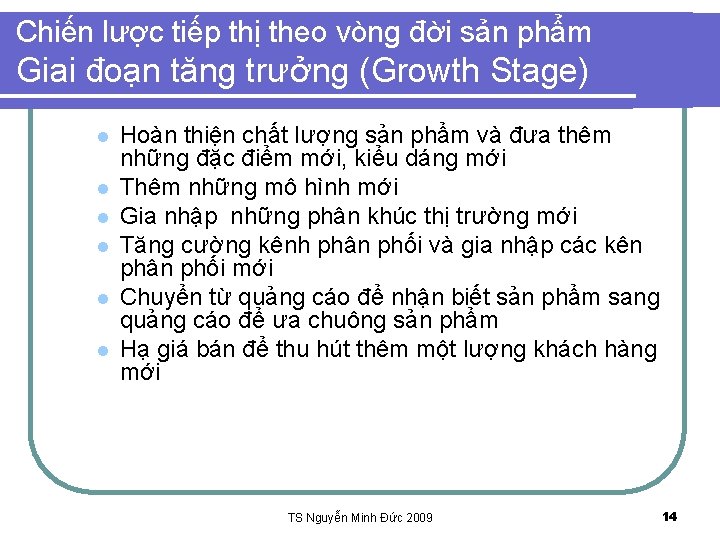 Chiến lược tiếp thị theo vòng đời sản phẩm
Giai đoạn tăng trưởng (Growth Stage)

- Hoàn thiện chất lượng sản phẩm và đưa thêm những đặc điểm mới, kiểu dáng mới
- Thêm những mô hình mới
- Gia nhập  những phân khúc thị trường mới
- Tăng cường kênh phân phối và gia nhập các kên phân phối mới
- Chuyển từ quảng cáo để nhận biết sản phẩm sang quảng cáo để ưa chuông sản phẩm
- Hạ giá bán để thu hút thêm một lượng khách hàng mới

TS Nguyễn Minh Đức 2009

14